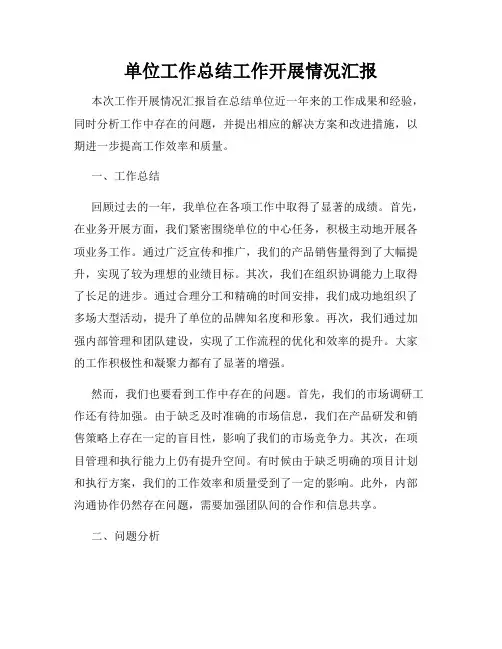 单位工作总结工作开展情况汇报

本次工作开展情况汇报旨在总结单位近一年来的工作成果和经验，同时分析工作中存在的问题，并提出相应的解决方案和改进措施，以期进一步提高工作效率和质量。

一、工作总结

回顾过去的一年，我单位在各项工作中取得了显著的成绩。首先，在业务开展方面，我们紧密围绕单位的中心任务，积极主动地开展各项业务工作。通过广泛宣传和推广，我们的产品销售量得到了大幅提升，实现了较为理想的业绩目标。其次，我们在组织协调能力上取得了长足的进步。通过合理分工和精确的时间安排，我们成功地组织了多场大型活动，提升了单位的品牌知名度和形象。再次，我们通过加强内部管理和团队建设，实现了工作流程的优化和效率的提升。大家的工作积极性和凝聚力都有了显著的增强。

然而，我们也要看到工作中存在的问题。首先，我们的市场调研工作还有待加强。由于缺乏及时准确的市场信息，我们在产品研发和销售策略上存在一定的盲目性，影响了我们的市场竞争力。其次，在项目管理和执行能力上仍有提升空间。有时候由于缺乏明确的项目计划和执行方案，我们的工作效率和质量受到了一定的影响。此外，内部沟通协作仍然存在问题，需要加强团队间的合作和信息共享。

二、问题分析